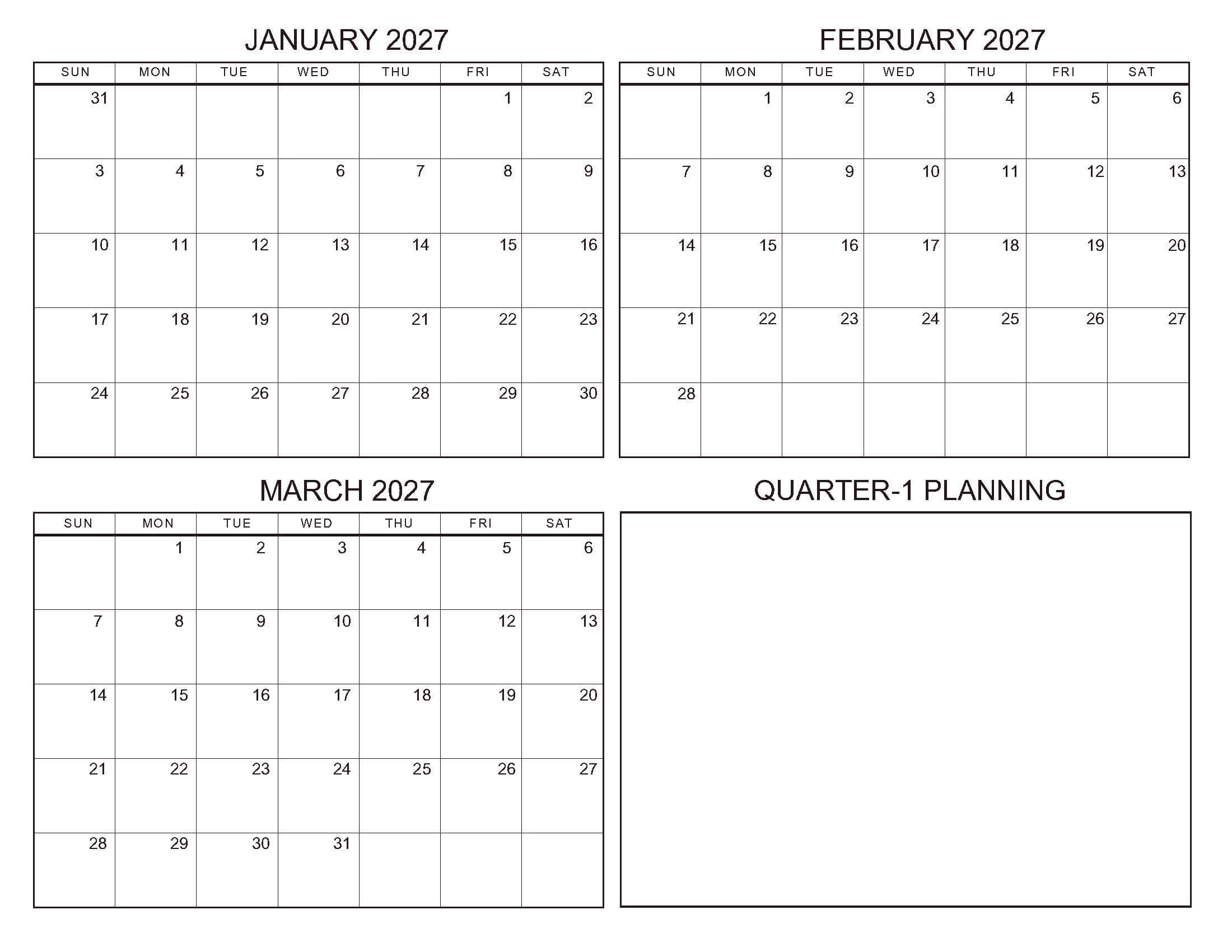 JANUARY 2027

| SUN | MON | TUE | WED | THU | FRI | SAT |
|---|---|---|---|---|---|---|
| 31 | | | | | 1 | 2 |
| 3 | 4 | 5 | 6 | 7 | 8 | 9 |
| 10 | 11 | 12 | 13 | 14 | 15 | 16 |
| 17 | 18 | 19 | 20 | 21 | 22 | 23 |
| 24 | 25 | 26 | 27 | 28 | 29 | 30 |

FEBRUARY 2027

| SUN | MON | TUE | WED | THU | FRI | SAT |
|---|---|---|---|---|---|---|
| | 1 | 2 | 3 | 4 | 5 | 6 |
| 7 | 8 | 9 | 10 | 11 | 12 | 13 |
| 14 | 15 | 16 | 17 | 18 | 19 | 20 |
| 21 | 22 | 23 | 24 | 25 | 26 | 27 |
| 28 | | | | | | |

MARCH 2027

| SUN | MON | TUE | WED | THU | FRI | SAT |
|---|---|---|---|---|---|---|
| | 1 | 2 | 3 | 4 | 5 | 6 |
| 7 | 8 | 9 | 10 | 11 | 12 | 13 |
| 14 | 15 | 16 | 17 | 18 | 19 | 20 |
| 21 | 22 | 23 | 24 | 25 | 26 | 27 |
| 28 | 29 | 30 | 31 | | | |

QUARTER-1 PLANNING